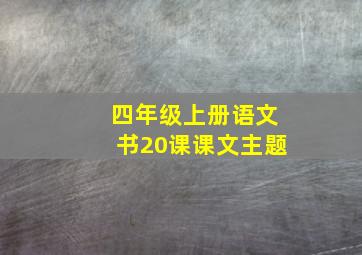 四年级上册语文书20课课文主题